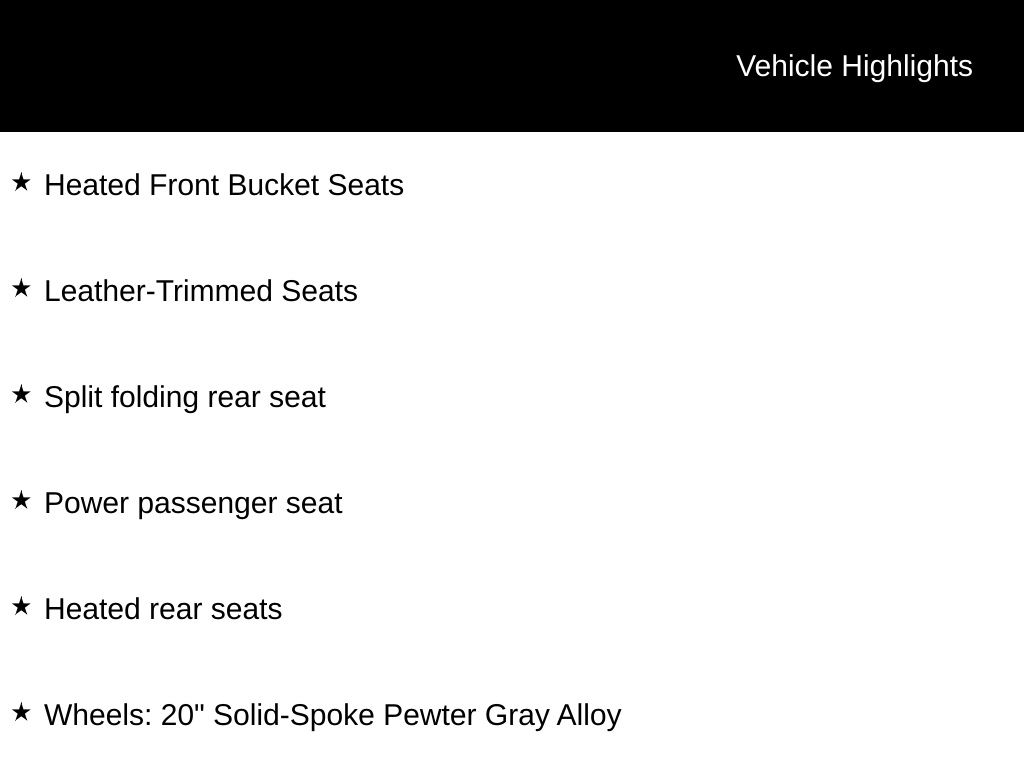 Vehicle Highlights

★ Heated Front Bucket Seats

★ Leather-Trimmed Seats

★ Split folding rear seat

★ Power passenger seat

★ Heated rear seats

★ Wheels: 20" Solid-Spoke Pewter Gray Alloy